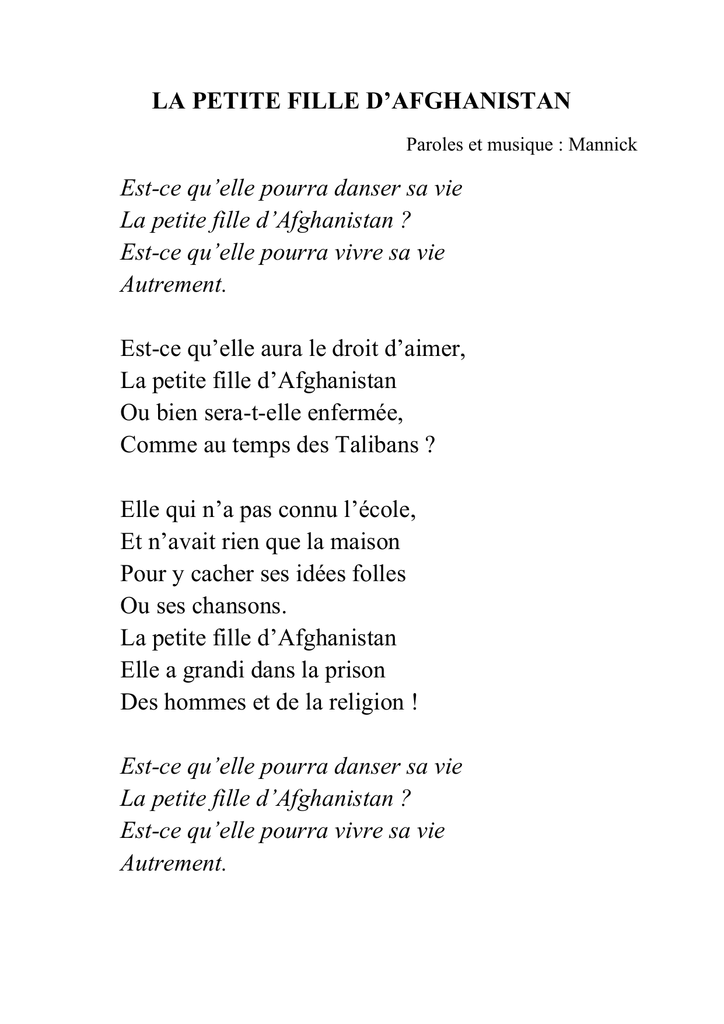 LA PETITE FILLE D’AFGHANISTAN

Paroles et musique : Mannick

Est-ce qu’elle pourra danser sa vie
La petite fille d’Afghanistan ?
Est-ce qu’elle pourra vivre sa vie
Autrement.

Est-ce qu’elle aura le droit d’aimer,
La petite fille d’Afghanistan
Ou bien sera-t-elle enfermée,
Comme au temps des Talibans ?

Elle qui n’a pas connu l’école,
Et n’avait rien que la maison
Pour y cacher ses idées folles
Ou ses chansons.
La petite fille d’Afghanistan
Elle a grandi dans la prison
Des hommes et de la religion !

Est-ce qu’elle pourra danser sa vie
La petite fille d’Afghanistan ?
Est-ce qu’elle pourra vivre sa vie
Autrement.